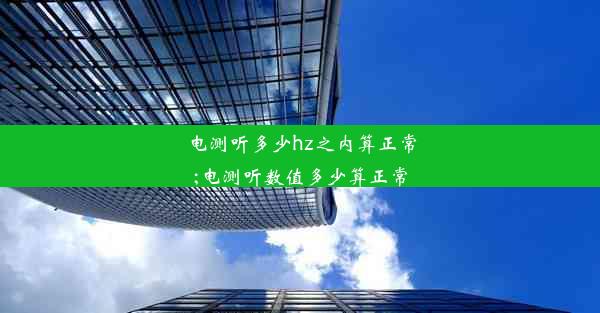 电测听多少hz之内算正常;电测听数值多少算正常